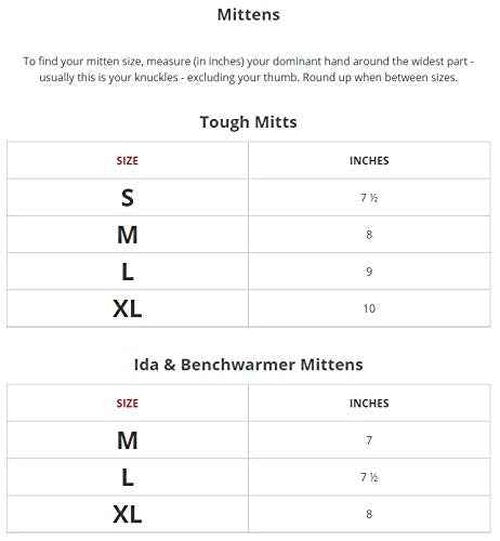 Mittens

To find your mitten size, measure (in inches) your dominant hand around the widest part - usually this is your knuckles - excluding your thumb. Round up when between sizes.

Tough Mitts

| SIZE | INCHES |
|---|---|
| S | 7 ½ |
| M | 8 |
| L | 9 |
| XL | 10 |

Ida & Benchwarmer Mittens

| SIZE | INCHES |
|---|---|
| M | 7 |
| L | 7 ½ |
| XL | 8 |